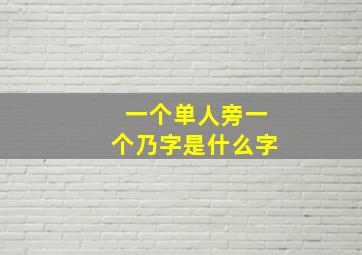 一个单人旁一个乃字是什么字